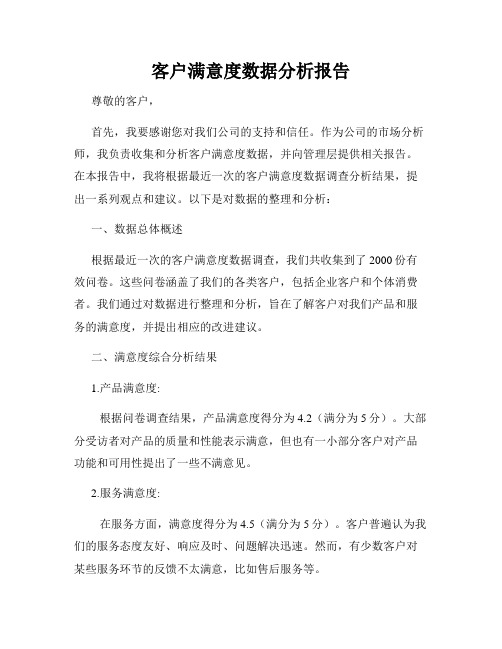 客户满意度数据分析报告

尊敬的客户，

首先，我要感谢您对我们公司的支持和信任。作为公司的市场分析师，我负责收集和分析客户满意度数据，并向管理层提供相关报告。在本报告中，我将根据最近一次的客户满意度数据调查分析结果，提出一系列观点和建议。以下是对数据的整理和分析：

一、数据总体概述

根据最近一次的客户满意度数据调查，我们共收集到了 2000 份有效问卷。这些问卷涵盖了我们的各类客户，包括企业客户和个体消费者。我们通过对数据进行整理和分析，旨在了解客户对我们产品和服务的满意度，并提出相应的改进建议。

二、满意度综合分析结果

1.产品满意度:

根据问卷调查结果，产品满意度得分为 4.2（满分为 5 分）。大部分受访者对产品的质量和性能表示满意，但也有一小部分客户对产品功能和可用性提出了一些不满意见。

2.服务满意度:

在服务方面，满意度得分为 4.5（满分为 5 分）。客户普遍认为我们的服务态度友好、响应及时、问题解决迅速。然而，有少数客户对某些服务环节的反馈不太满意，比如售后服务等。